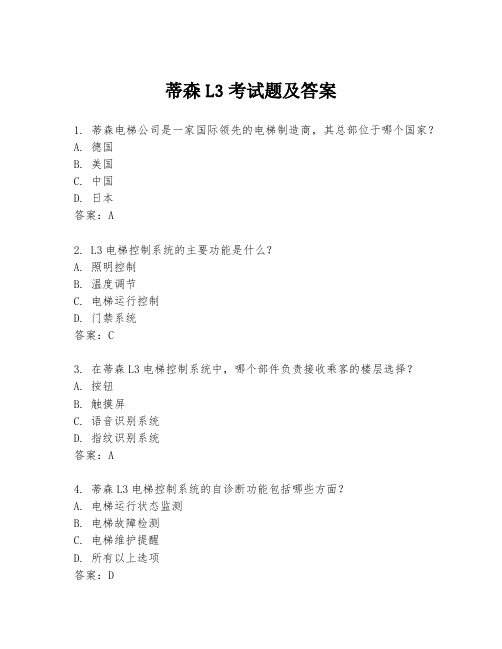 蒂森 L3 考试题及答案

1. 蒂森电梯公司是一家国际领先的电梯制造商，其总部位于哪个国家？
A. 德国
B. 美国
C. 中国
D. 日本
答案：A

2. L3 电梯控制系统的主要功能是什么？
A. 照明控制
B. 温度调节
C. 电梯运行控制
D. 门禁系统
答案：C

3. 在蒂森 L3 电梯控制系统中，哪个部件负责接收乘客的楼层选择？
A. 按钮
B. 触摸屏
C. 语音识别系统
D. 指纹识别系统
答案：A

4. 蒂森 L3 电梯控制系统的自诊断功能包括哪些方面？
A. 电梯运行状态监测
B. 电梯故障检测
C. 电梯维护提醒
D. 所有以上选项
答案：D